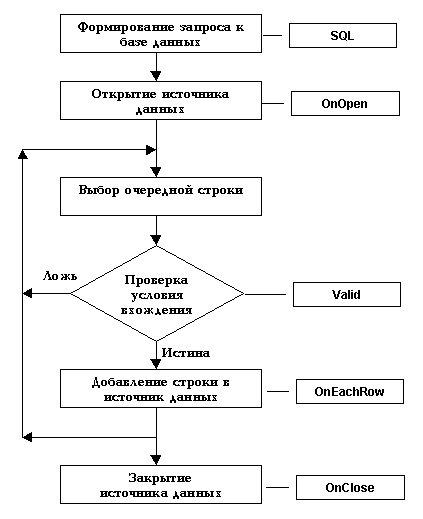 Формирование запроса к базе данных

SQL

Открытие источника данных

OnOpen

Выбор очередной строки

Ложь

Проверка условия вхождения

Valid

Истина

Добавление строки в источник данных

OnEachRow

Закрытие источника данных

OnClose